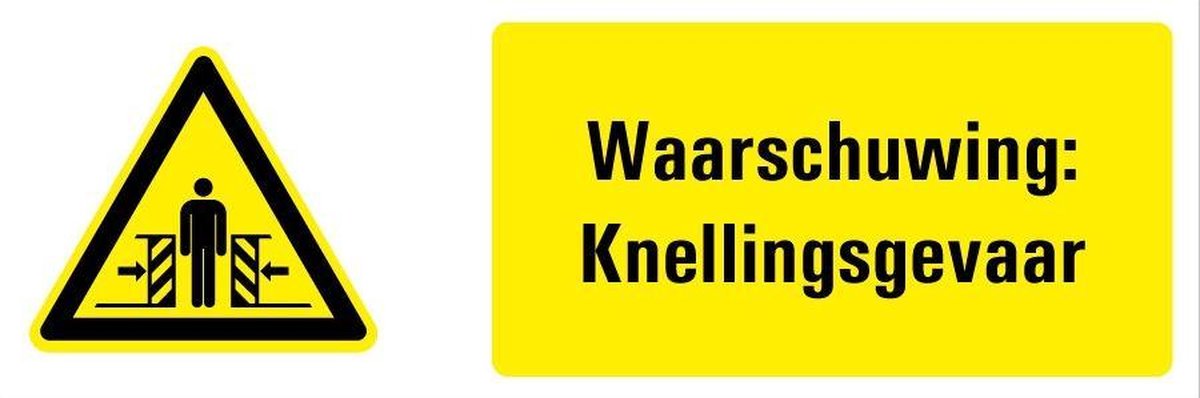 Waarschuwing:
Knellingsgevaar